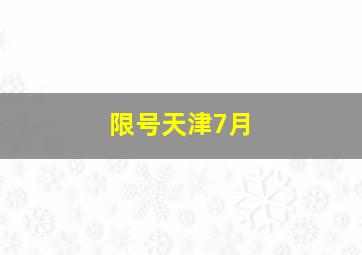 限号天津7月